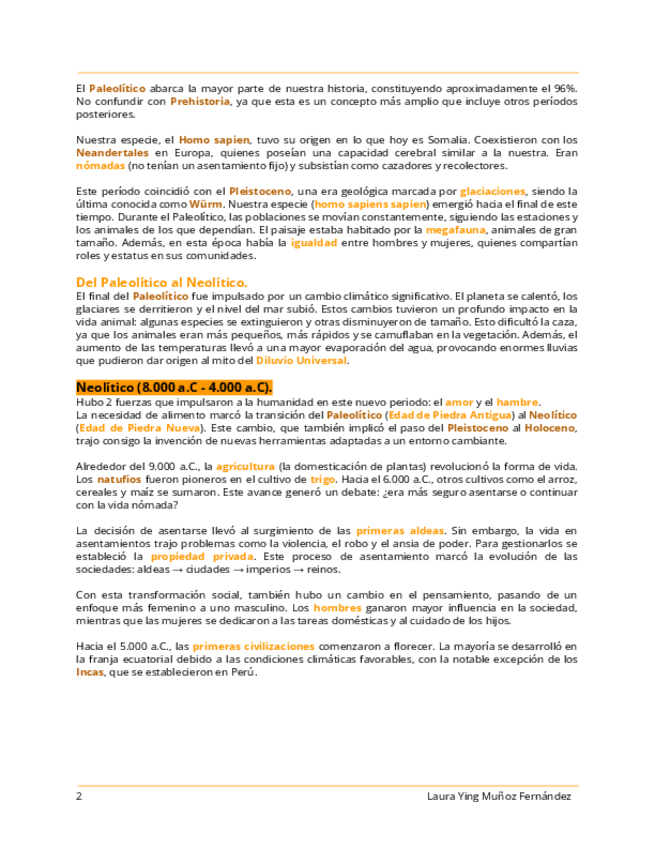 El Paleolítico abarca la mayor parte de nuestra historia, constituyendo aproximadamente el 96%. No confundir con Prehistoria, ya que esta es un concepto más amplio que incluye otros períodos posteriores.

Nuestra especie, el Homo sapien, tuvo su origen en lo que hoy es Somalia. Coexistieron con los Neandertales en Europa, quienes poseían una capacidad cerebral similar a la nuestra. Eran nómadas (no tenían un asentamiento fijo) y subsistían como cazadores y recolectores.

Este período coincidió con el Pleistoceno, una era geológica marcada por glaciaciones, siendo la última conocida como Würm. Nuestra especie (homo sapiens sapien) emergió hacia el final de este tiempo. Durante el Paleolítico, las poblaciones se movían constantemente, siguiendo las estaciones y los animales de los que dependían. El paisaje estaba habitado por la megafauna, animales de gran tamaño. Además, en esta época había la igualdad entre hombres y mujeres, quienes compartían roles y estatus en sus comunidades.

Del Paleolítico al Neolítico.
El final del Paleolítico fue impulsado por un cambio climático significativo. El planeta se calentó, los glaciares se derritieron y el nivel del mar subió. Estos cambios tuvieron un profundo impacto en la vida animal: algunas especies se extinguieron y otras disminuyeron de tamaño. Esto dificultó la caza, ya que los animales eran más pequeños, más rápidos y se camuflaban en la vegetación. Además, el aumento de las temperaturas llevó a una mayor evaporación del agua, provocando enormes lluvias que pudieron dar origen al mito del Diluvio Universal.

Neolítico (8.000 a.C - 4.000 a.C).
Hubo 2 fuerzas que impulsaron a la humanidad en este nuevo periodo: el amor y el hambre.
La necesidad de alimento marcó la transición del Paleolítico (Edad de Piedra Antigua) al Neolítico (Edad de Piedra Nueva). Este cambio, que también implicó el paso del Pleistoceno al Holoceno, trajo consigo la invención de nuevas herramientas adaptadas a un entorno cambiante.

Alrededor del 9.000 a.C., la agricultura (la domesticación de plantas) revolucionó la forma de vida. Los natufios fueron pioneros en el cultivo de trigo. Hacia el 6.000 a.C., otros cultivos como el arroz, cereales y maíz se sumaron. Este avance generó un debate: ¿era más seguro asentarse o continuar con la vida nómada?

La decisión de asentarse llevó al surgimiento de las primeras aldeas. Sin embargo, la vida en asentamientos trajo problemas como la violencia, el robo y el ansia de poder. Para gestionarlos se estableció la propiedad privada. Este proceso de asentamiento marcó la evolución de las sociedades: aldeas → ciudades → imperios → reinos.

Con esta transformación social, también hubo un cambio en el pensamiento, pasando de un enfoque más femenino a uno masculino. Los hombres ganaron mayor influencia en la sociedad, mientras que las mujeres se dedicaron a las tareas domésticas y al cuidado de los hijos.

Hacia el 5.000 a.C., las primeras civilizaciones comenzaron a florecer. La mayoría se desarrolló en la franja ecuatorial debido a las condiciones climáticas favorables, con la notable excepción de los Incas, que se establecieron en Perú.

2 Laura Ying Muñoz Fernández